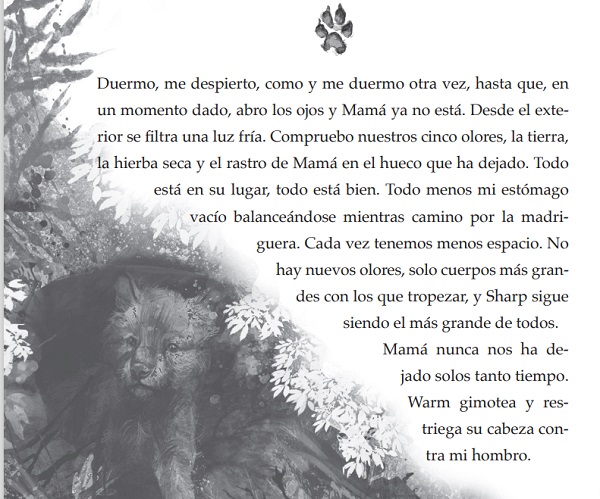 Duermo, me despierto, como y me duermo otra vez, hasta que, en un momento dado, abro los ojos y Mamá ya no está. Desde el exterior se filtra una luz fría. Compruebo nuestros cinco olores, la tierra, la hierba seca y el rastro de Mamá en el hueco que ha dejado. Todo está en su lugar, todo está bien. Todo menos mi estómago vacío balanceándose mientras camino por la madriguera. Cada vez tenemos menos espacio. No hay nuevos olores, solo cuerpos más grandes con los que tropezar, y Sharp sigue siendo el más grande de todos.

Mamá nunca nos ha dejado solos tanto tiempo. Warm gimotea y restriega su cabeza contra mi hombro.